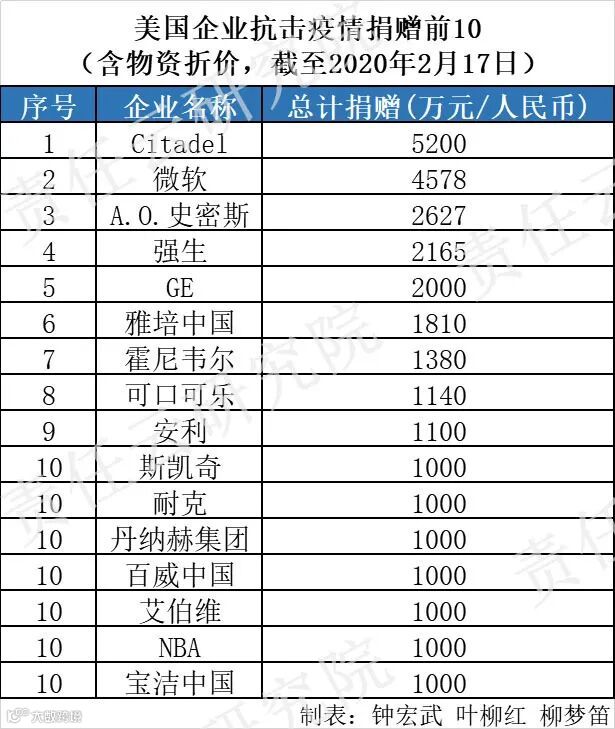 美国企业抗击疫情捐赠前10
（含物资折价，截至2020年2月17日）

| 序号 | 企业名称 | 总计捐赠(万元/人民币) |
|---|---|---|
| 1 | Citadel | 5200 |
| 2 | 微软 | 4578 |
| 3 | A.O.史密斯 | 2627 |
| 4 | 强生 | 2165 |
| 5 | GE | 2000 |
| 6 | 雅培中国 | 1810 |
| 7 | 霍尼韦尔 | 1380 |
| 8 | 可口可乐 | 1140 |
| 9 | 安利 | 1100 |
| 10 | 斯凯奇 | 1000 |
| 10 | 耐克 | 1000 |
| 10 | 丹纳赫集团 | 1000 |
| 10 | 百威中国 | 1000 |
| 10 | 艾伯维 | 1000 |
| 10 | NBA | 1000 |
| 10 | 宝洁中国 | 1000 |

制表：钟宏武 叶柳红 柳梦笛

责任云研究院